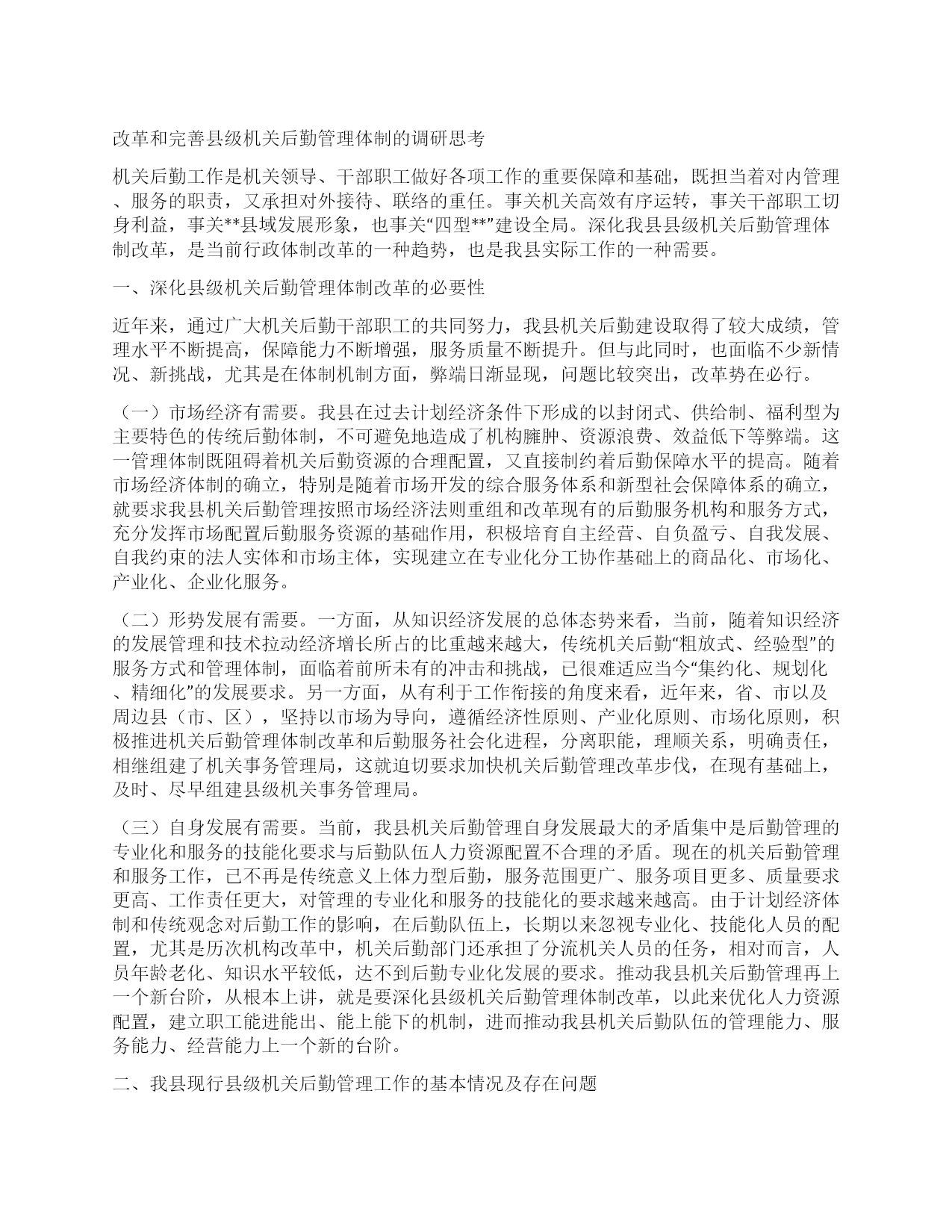 改革和完善县级机关后勤管理体制的调研思考

机关后勤工作是机关领导、干部职工做好各项工作的重要保障和基础，既担当着对内管理、服务的职责，又承担对外接待、联络的重任。事关机关高效有序运转，事关干部职工切身利益，事关**县域发展形象，也事关“四型**”建设全局。深化我县县级机关后勤管理体制改革，是当前行政体制改革的一种趋势，也是我县实际工作的一种需要。

一、深化县级机关后勤管理体制改革的必要性

近年来，通过广大机关后勤干部职工的共同努力，我县机关后勤建设取得了较大成绩，管理水平不断提高，保障能力不断增强，服务质量不断提升。但与此同时，也面临不少新情况、新挑战，尤其是在体制机制方面，弊端日渐显现，问题比较突出，改革势在必行。

（一）市场经济有需要。我县在过去计划经济条件下形成的以封闭式、供给制、福利型为主要特色的传统后勤体制，不可避免地造成了机构臃肿、资源浪费、效益低下等弊端。这一管理体制既阻碍着机关后勤资源的合理配置，又直接制约着后勤保障水平的提高。随着市场经济体制的确立，特别是随着市场开发的综合服务体系和新型社会保障体系的确立，就要求我县机关后勤管理按照市场经济法则重组和改革现有的后勤服务机构和服务方式，充分发挥市场配置后勤服务资源的基础作用，积极培育自主经营、自负盈亏、自我发展、自我约束的法人实体和市场主体，实现建立在专业化分工协作基础上的商品化、市场化、产业化、企业化服务。

（二）形势发展有需要。一方面，从知识经济发展的总体态势来看，当前，随着知识经济的发展管理和技术拉动经济增长所占的比重越来越大，传统机关后勤“粗放式、经验型”的服务方式和管理体制，面临着前所未有的冲击和挑战，已很难适应当今“集约化、规划化、精细化”的发展要求。另一方面，从有利于工作衔接的角度来看，近年来，省、市以及周边县（市、区），坚持以市场为导向，遵循经济性原则、产业化原则、市场化原则，积极推进机关后勤管理体制改革和后勤服务社会化进程，分离职能，理顺关系，明确责任，相继组建了机关事务管理局，这就迫切要求加快机关后勤管理改革步伐，在现有基础上，及时、尽早组建县级机关事务管理局。

（三）自身发展有需要。当前，我县机关后勤管理自身发展最大的矛盾集中是后勤管理的专业化和服务的技能化要求与后勤队伍人力资源配置不合理的矛盾。现在的机关后勤管理和服务工作，已不再是传统意义上体力型后勤，服务范围更广、服务项目更多、质量要求更高、工作责任更大，对管理的专业化和服务的技能化的要求越来越高。由于计划经济体制和传统观念对后勤工作的影响，在后勤队伍上，长期以来忽视专业化、技能化人员的配置，尤其是历次机构改革中，机关后勤部门还承担了分流机关人员的任务，相对而言，人员年龄老化、知识水平较低，达不到后勤专业化发展的要求。推动我县机关后勤管理再上一个新台阶，从根本上讲，就是要深化县级机关后勤管理体制改革，以此来优化人力资源配置，建立职工能进能出、能上能下的机制，进而推动我县机关后勤队伍的管理能力、服务能力、经营能力上一个新的台阶。

二、我县现行县级机关后勤管理工作的基本情况及存在问题